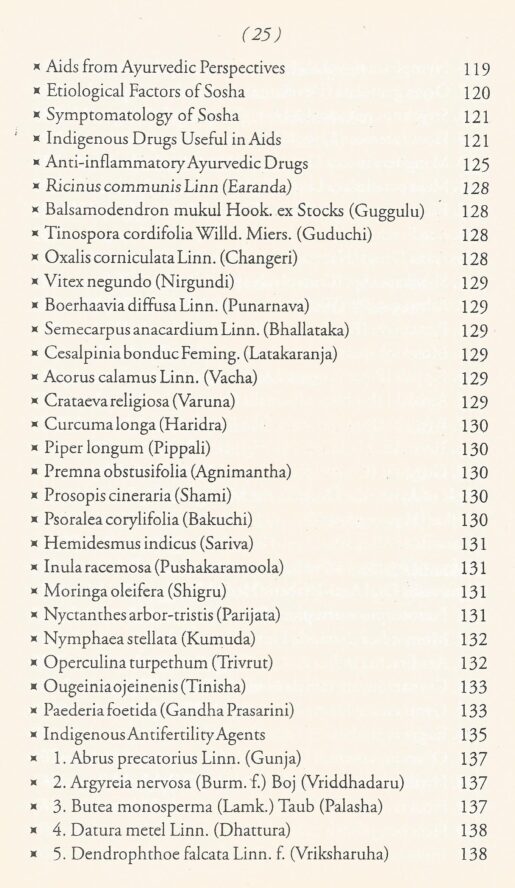 (25)

× Aids from Ayurvedic Perspectives 119
× Etiological Factors of Sosha 120
× Symptomatology of Sosha 121
× Indigenous Drugs Useful in Aids 121
× Anti-inflammatory Ayurvedic Drugs 125
× Ricinus communis Linn (Earanda) 128
× Balsamodendron mukul Hook. ex Stocks (Guggulu) 128
× Tinospora cordifolia Willd. Miers. (Guduchi) 128
× Oxalis corniculata Linn. (Changeri) 128
× Vitex negundo (Nirgundi) 129
× Boerhaavia diffusa Linn. (Punarnava) 129
× Semecarpus anacardium Linn. (Bhallataka) 129
× Cesalpinia bonduc Feming. (Latakaranja) 129
× Acorus calamus Linn. (Vacha) 129
× Crataeva religiosa (Varuna) 129
× Curcuma longa (Haridra) 130
× Piper longum (Pippali) 130
× Premna obstusifolia (Agnimantha) 130
× Prosopis cineraria (Shami) 130
× Psoralea corylifolia (Bakuchi) 130
× Hemidesmus indicus (Sariva) 131
× Inula racemosa (Pushakaramoola) 131
× Moringa oleifera (Shigru) 131
× Nyctanthes arbor-tristis (Parijata) 131
× Nymphaea stellata (Kumuda) 132
× Operculina turpethum (Trivrut) 132
× Ougeinia ojeinenis (Tinisha) 133
× Paederia foetida (Gandha Prasarini) 133
× Indigenous Antifertility Agents 135
× 1. Abrus precatorius Linn. (Gunja) 137
× 2. Argyreia nervosa (Burm. f.) Boj (Vriddhadaru) 137
× 3. Butea monosperma (Lamk.) Taub (Palasha) 137
× 4. Datura metel Linn. (Dhattura) 138
× 5. Dendrophthoe falcata Linn. f. (Vriksharuha) 138